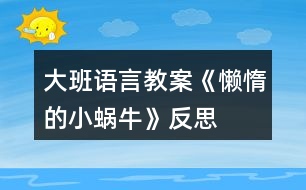 大班语言教案《懒惰的小蜗牛》反思